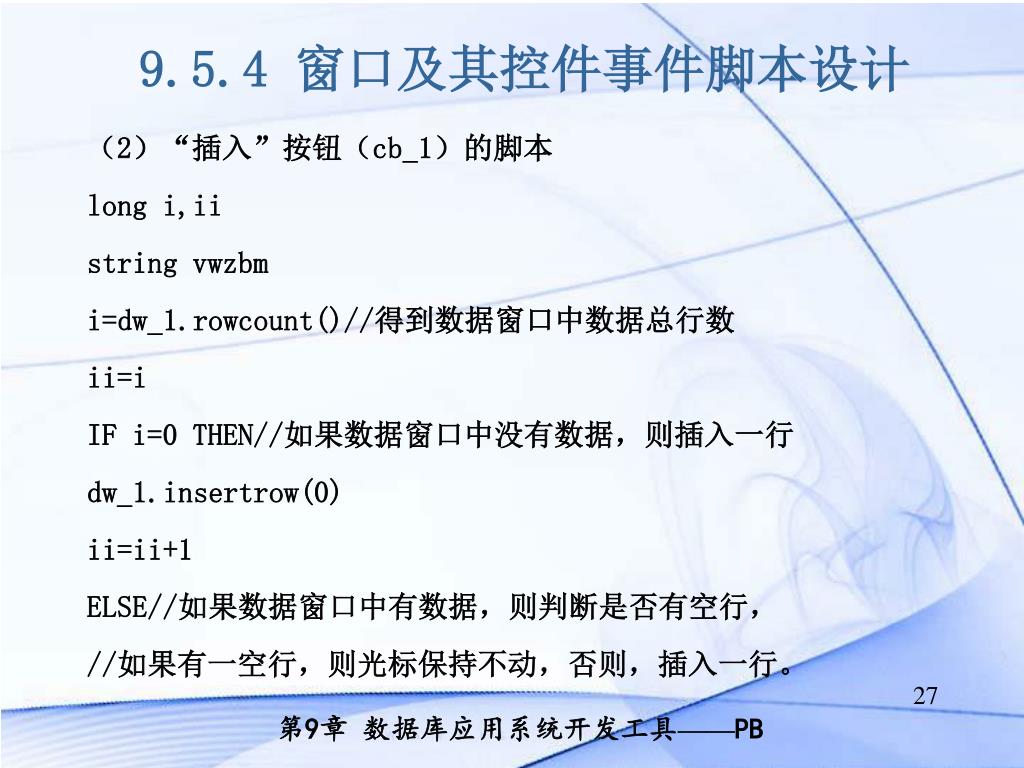 9.5.4 窗口及其控件事件脚本设计

（2）“插入”按钮（cb_1）的脚本

long i,ii

string vwzbm

i=dw_1.rowcount()//得到数据窗口中数据总行数

ii=i

IF i=0 THEN//如果数据窗口中没有数据，则插入一行

dw_1.insertrow(0)

ii=ii+1

ELSE//如果数据窗口中有数据，则判断是否有空行，

//如果有一空行，则光标保持不动，否则，插入一行。

27

第9章 数据库应用系统开发工具——PB